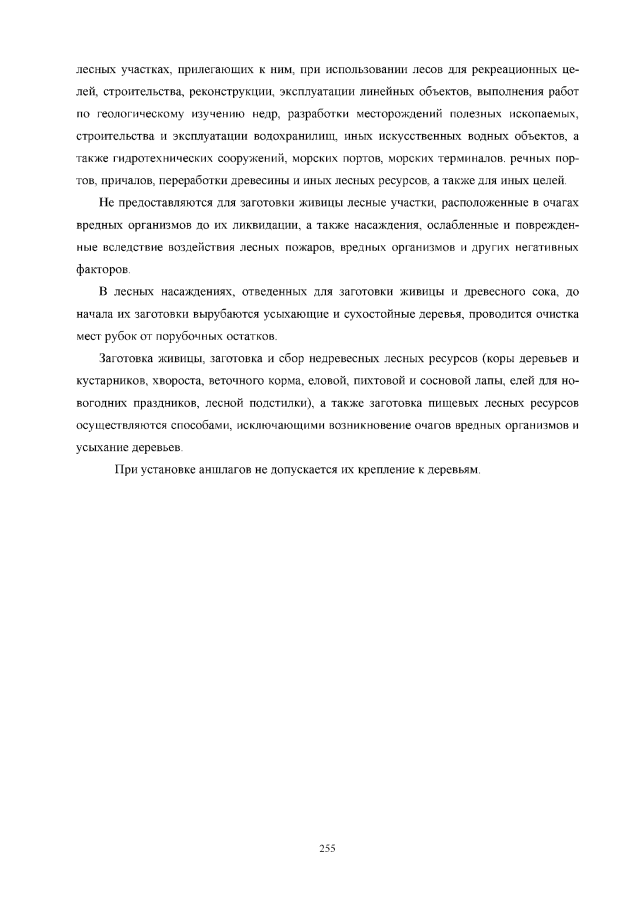 лесных участках, прилегающих к ним, при использовании лесов для рекреационных целей, строительства, реконструкции, эксплуатации линейных объектов, выполнения работ по геологическому изучению недр, разработки месторождений полезных ископаемых, строительства и эксплуатации водохранилищ, иных искусственных водных объектов, а также гидротехнических сооружений, морских портов, морских терминалов. речных портов, причалов, переработки древесины и иных лесных ресурсов, а также для иных целей.

Не предоставляются для заготовки живицы лесные участки, расположенные в очагах вредных организмов до их ликвидации, а также насаждения, ослабленные и поврежденные вследствие воздействия лесных пожаров, вредных организмов и других негативных факторов.

В лесных насаждениях, отведенных для заготовки живицы и древесного сока, до начала их заготовки вырубаются усыхающие и сухостойные деревья, проводится очистка мест рубок от порубочных остатков.

Заготовка живицы, заготовка и сбор недревесных лесных ресурсов (коры деревьев и кустарников, хвороста, веточного корма, еловой, пихтовой и сосновой лапы, елей для новогодних праздников, лесной подстилки), а также заготовка пищевых лесных ресурсов осуществляются способами, исключающими возникновение очагов вредных организмов и усыхание деревьев.

При установке аншлагов не допускается их крепление к деревьям.

255